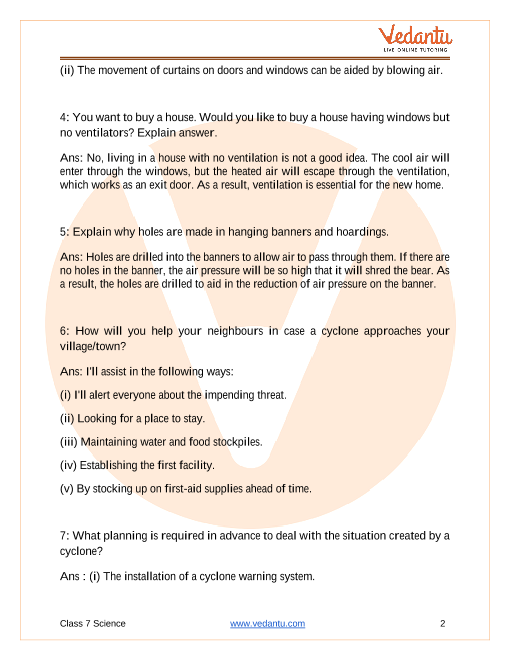 Vedantu
LIVE ONLINE TUTORING

(ii) The movement of curtains on doors and windows can be aided by blowing air.

4: You want to buy a house. Would you like to buy a house having windows but no ventilators? Explain answer.

Ans: No, living in a house with no ventilation is not a good idea. The cool air will enter through the windows, but the heated air will escape through the ventilation, which works as an exit door. As a result, ventilation is essential for the new home.

5: Explain why holes are made in hanging banners and hoardings.

Ans: Holes are drilled into the banners to allow air to pass through them. If there are no holes in the banner, the air pressure will be so high that it will shred the bear. As a result, the holes are drilled to aid in the reduction of air pressure on the banner.

6: How will you help your neighbours in case a cyclone approaches your village/town?

Ans: I'll assist in the following ways:

(i) I'll alert everyone about the impending threat.

(ii) Looking for a place to stay.

(iii) Maintaining water and food stockpiles.

(iv) Establishing the first facility.

(v) By stocking up on first-aid supplies ahead of time.

7: What planning is required in advance to deal with the situation created by a cyclone?

Ans : (i) The installation of a cyclone warning system.

Class 7 Science www.vedantu.com 2